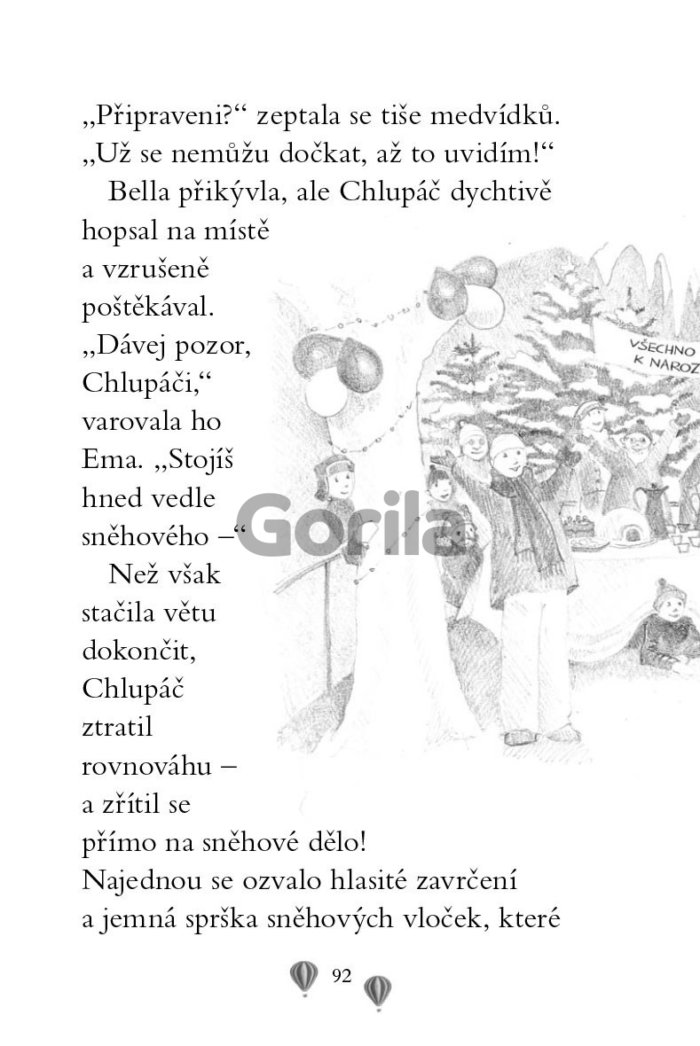 „Připraveni?“ zeptala se tiše medvídků. „Už se nemůžu dočkat, až to uvidím!“

Bella přikývla, ale Chlupáč dychtivě hopsal na místě a vzrušeně poštěkával. „Dávej pozor, Chlupáči,“ varovala ho Ema. „Stojíš hned vedle sněhového –“

Než však stačila větu dokončit, Chlupáč ztratil rovnováhu – a zřítil se přímo na sněhové dělo! Najednou se ozvalo hlasité zavrčení a jemná sprška sněhových vloček, které

VŠECHNO K NAROZ

Gorila

92